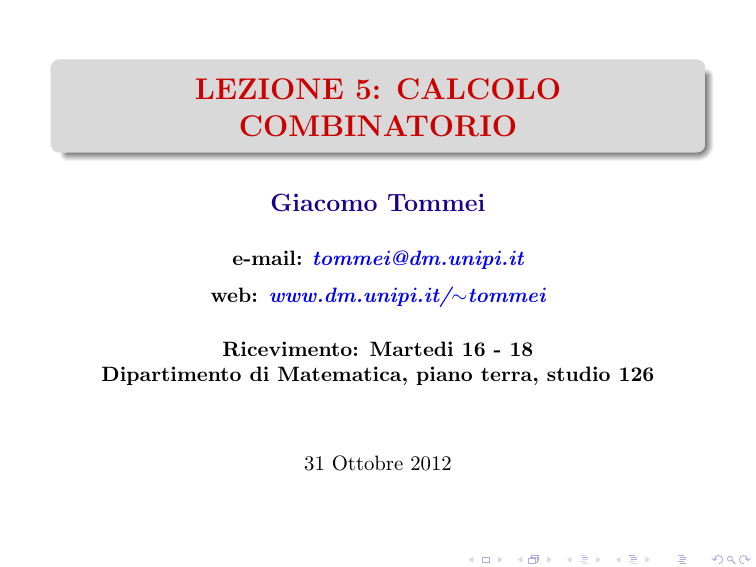 LEZIONE 5: CALCOLO COMBINATORIO

Giacomo Tommei

e-mail: tommei@dm.unipi.it

web: www.dm.unipi.it/∼tommei

Ricevimento: Martedi 16 - 18
Dipartimento di Matematica, piano terra, studio 126

31 Ottobre 2012